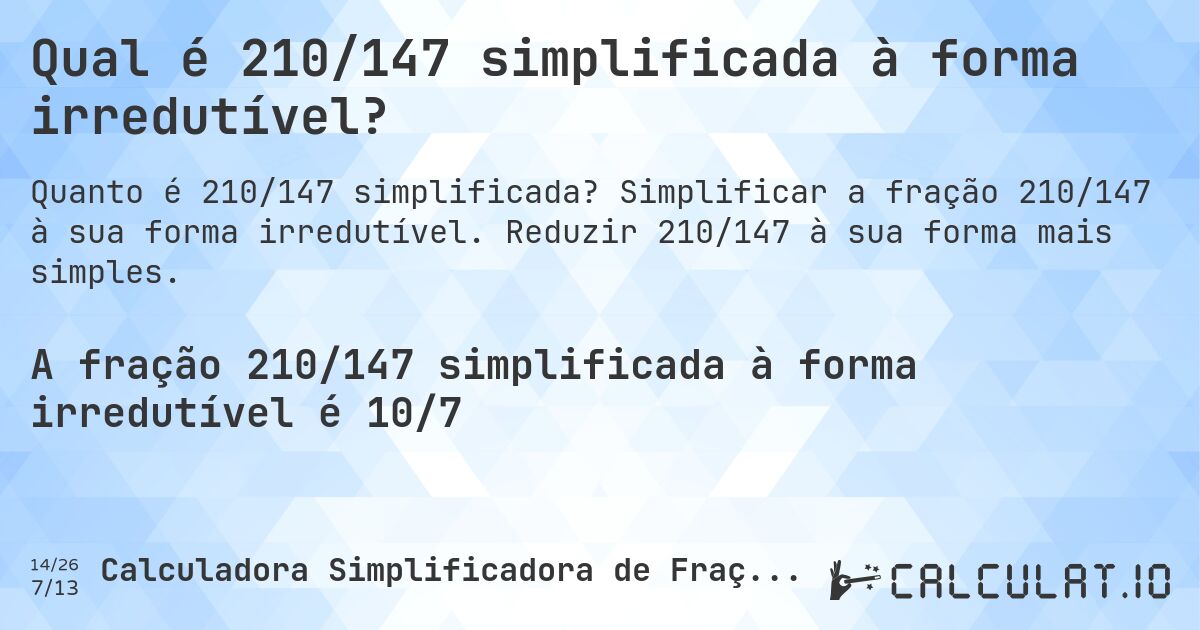 Qual é 210/147 simplificada à forma irredutível?

Quanto é 210/147 simplificada? Simplificar a fração 210/147 à sua forma irredutível. Reduzir 210/147 à sua forma mais simples.

A fração 210/147 simplificada à forma irredutível é 10/7

14/26
7/13
Calculadora Simplificadora de Fraç...

CALCULAT.IO